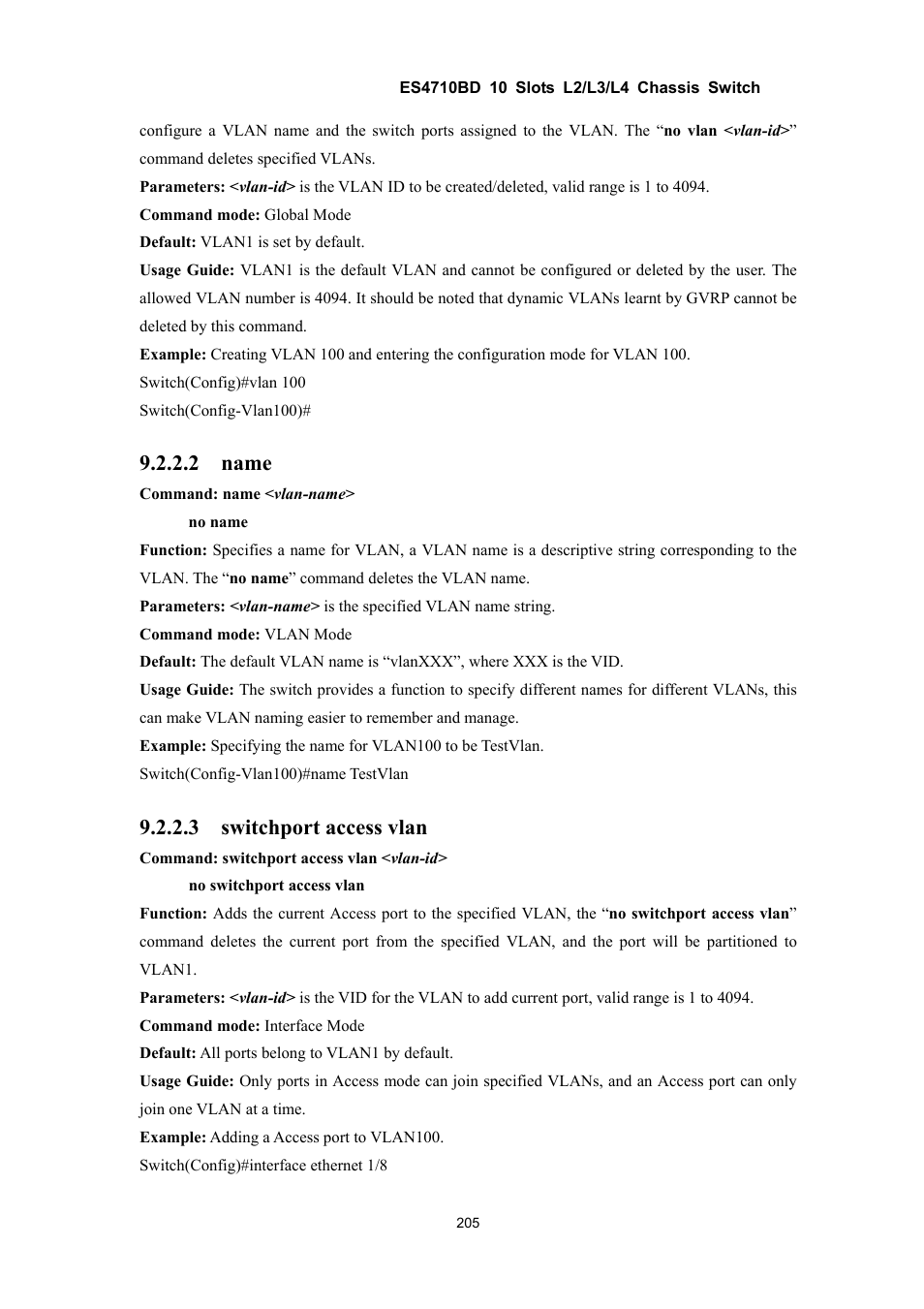 ES4710BD 10 Slots L2/L3/L4 Chassis Switch

configure a VLAN name and the switch ports assigned to the VLAN. The “no vlan <vlan-id>” command deletes specified VLANs.

Parameters: <vlan-id> is the VLAN ID to be created/deleted, valid range is 1 to 4094.

Command mode: Global Mode

Default: VLAN1 is set by default.

Usage Guide: VLAN1 is the default VLAN and cannot be configured or deleted by the user. The allowed VLAN number is 4094. It should be noted that dynamic VLANs learnt by GVRP cannot be deleted by this command.

Example: Creating VLAN 100 and entering the configuration mode for VLAN 100.

Switch(Config)#vlan 100

Switch(Config-Vlan100)#

9.2.2.2 name

Command: name <vlan-name>

no name

Function: Specifies a name for VLAN, a VLAN name is a descriptive string corresponding to the VLAN. The “no name” command deletes the VLAN name.

Parameters: <vlan-name> is the specified VLAN name string.

Command mode: VLAN Mode

Default: The default VLAN name is “vlanXXX”, where XXX is the VID.

Usage Guide: The switch provides a function to specify different names for different VLANs, this can make VLAN naming easier to remember and manage.

Example: Specifying the name for VLAN100 to be TestVlan.

Switch(Config-Vlan100)#name TestVlan

9.2.2.3 switchport access vlan

Command: switchport access vlan <vlan-id>

no switchport access vlan

Function: Adds the current Access port to the specified VLAN, the “no switchport access vlan” command deletes the current port from the specified VLAN, and the port will be partitioned to VLAN1.

Parameters: <vlan-id> is the VID for the VLAN to add current port, valid range is 1 to 4094.

Command mode: Interface Mode

Default: All ports belong to VLAN1 by default.

Usage Guide: Only ports in Access mode can join specified VLANs, and an Access port can only join one VLAN at a time.

Example: Adding a Access port to VLAN100.

Switch(Config)#interface ethernet 1/8

205